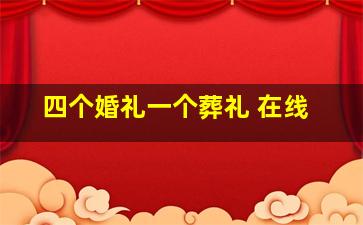 四个婚礼一个葬礼 在线